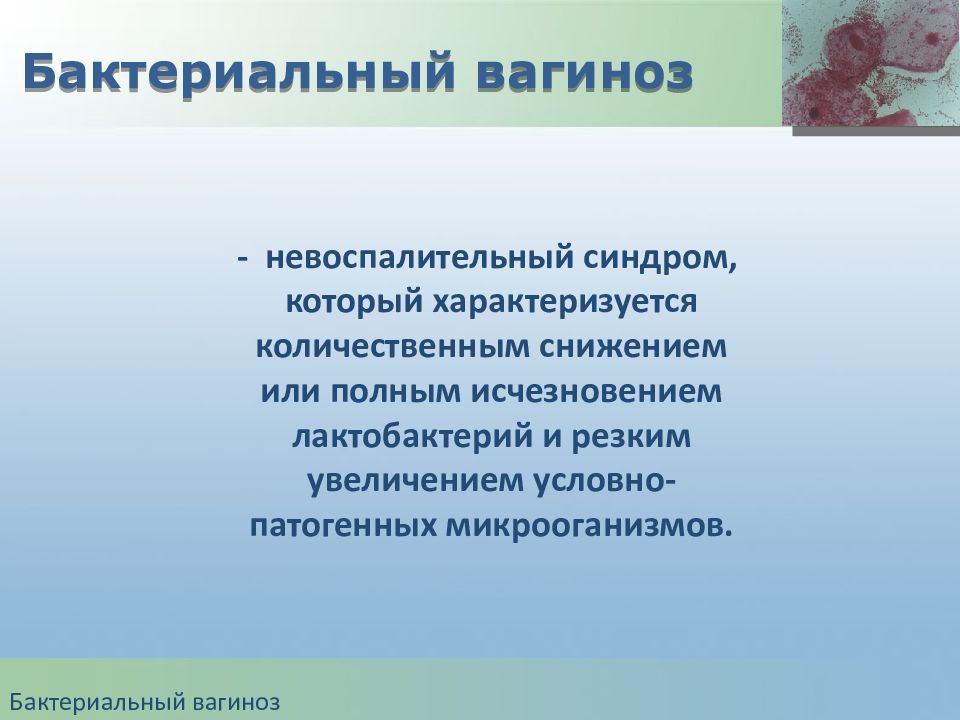 Бактериальный вагиноз

- невоспалительный синдром, который характеризуется количественным снижением или полным исчезновением лактобактерий и резким увеличением условно-патогенных микрооганизмов.

Бактериальный вагиноз